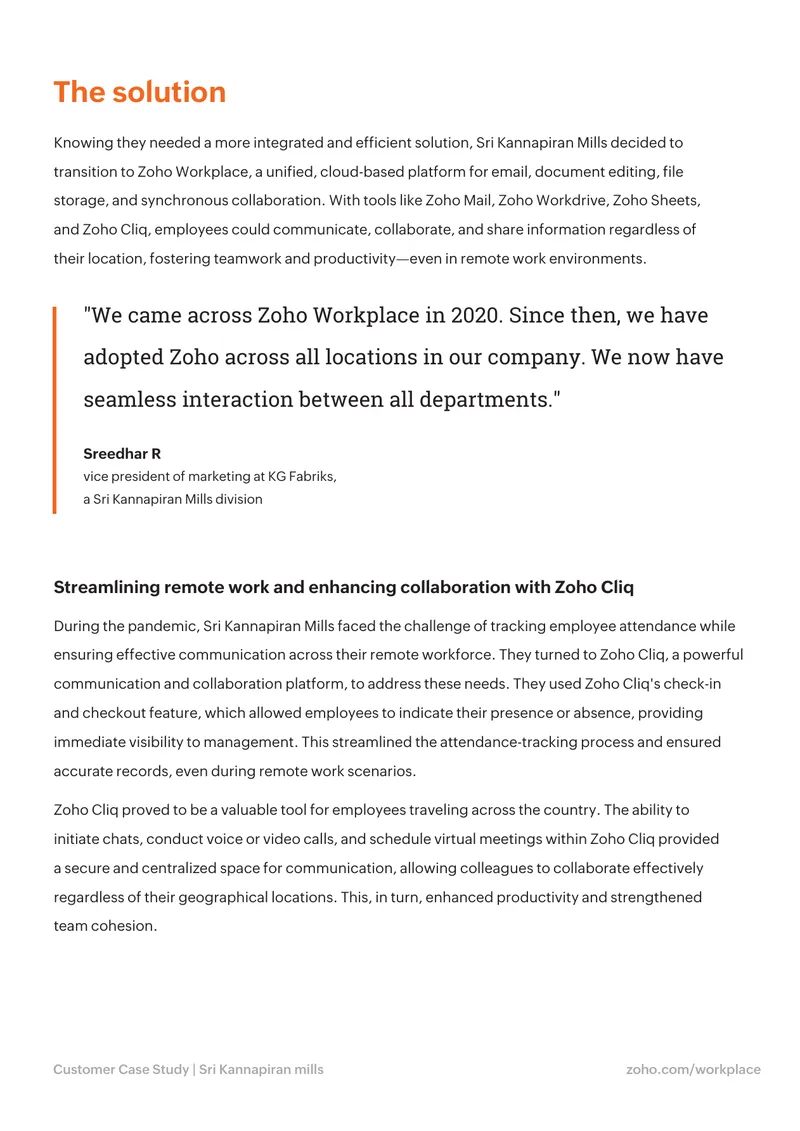 The solution

Knowing they needed a more integrated and efficient solution, Sri Kannapiran Mills decided to transition to Zoho Workplace, a unified, cloud-based platform for email, document editing, file storage, and synchronous collaboration. With tools like Zoho Mail, Zoho Workdrive, Zoho Sheets, and Zoho Cliq, employees could communicate, collaborate, and share information regardless of their location, fostering teamwork and productivity—even in remote work environments.

"We came across Zoho Workplace in 2020. Since then, we have adopted Zoho across all locations in our company. We now have seamless interaction between all departments."

Sreedhar R
vice president of marketing at KG Fabriks, a Sri Kannapiran Mills division

Streamlining remote work and enhancing collaboration with Zoho Cliq

During the pandemic, Sri Kannapiran Mills faced the challenge of tracking employee attendance while ensuring effective communication across their remote workforce. They turned to Zoho Cliq, a powerful communication and collaboration platform, to address these needs. They used Zoho Cliq's check-in and checkout feature, which allowed employees to indicate their presence or absence, providing immediate visibility to management. This streamlined the attendance-tracking process and ensured accurate records, even during remote work scenarios.

Zoho Cliq proved to be a valuable tool for employees traveling across the country. The ability to initiate chats, conduct voice or video calls, and schedule virtual meetings within Zoho Cliq provided a secure and centralized space for communication, allowing colleagues to collaborate effectively regardless of their geographical locations. This, in turn, enhanced productivity and strengthened team cohesion.

Customer Case Study | Sri Kannapiran mills
zoho.com/workplace